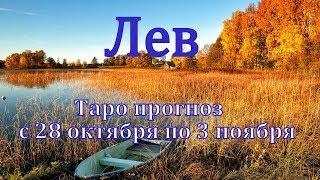 Лев

Таро прогноз
с 28 октября по 3 ноября